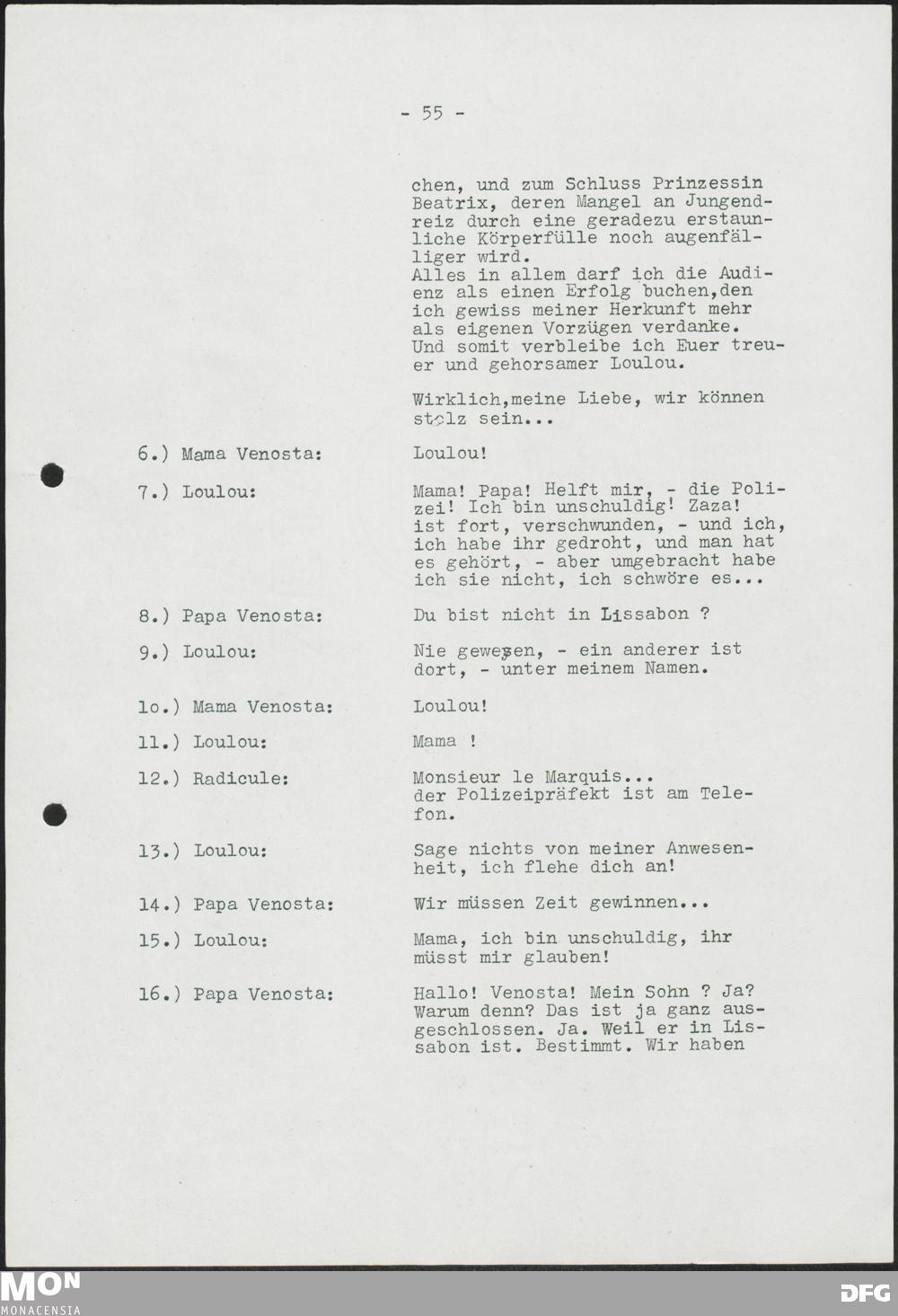 - 55 -

chen, und zum Schluss Prinzessin Beatrix, deren Mangel an Jungendreiz durch eine geradezu erstaunliche Körperfülle noch augenfälliger wird.
Alles in allem darf ich die Audienz als einen Erfolg buchen,den ich gewiss meiner Herkunft mehr als eigenen Vorzügen verdanke. Und somit verbleibe ich Euer treuer und gehorsamer Loulou.

Wirklich,meine Liebe, wir können stolz sein...

6.) Mama Venosta: Loulou!

7.) Loulou: Mama! Papa! Helft mir, - die Polizei! Ich bin unschuldig! Zaza! ist fort, verschwunden, - und ich, ich habe ihr gedroht, und man hat es gehört, - aber umgebracht habe ich sie nicht, ich schwöre es...

8.) Papa Venosta: Du bist nicht in Lissabon ?

9.) Loulou: Nie gewesen, - ein anderer ist dort, - unter meinem Namen.

1o.) Mama Venosta: Loulou!

11.) Loulou: Mama !

12.) Radicule: Monsieur le Marquis... der Polizeipräfekt ist am Telefon.

13.) Loulou: Sage nichts von meiner Anwesenheit, ich flehe dich an!

14.) Papa Venosta: Wir müssen Zeit gewinnen...

15.) Loulou: Mama, ich bin unschuldig, ihr müsst mir glauben!

16.) Papa Venosta: Hallo! Venosta! Mein Sohn ? Ja? Warum denn? Das ist ja ganz ausgeschlossen. Ja. Weil er in Lissabon ist. Bestimmt. Wir haben

MON MONACENSIA

DFG